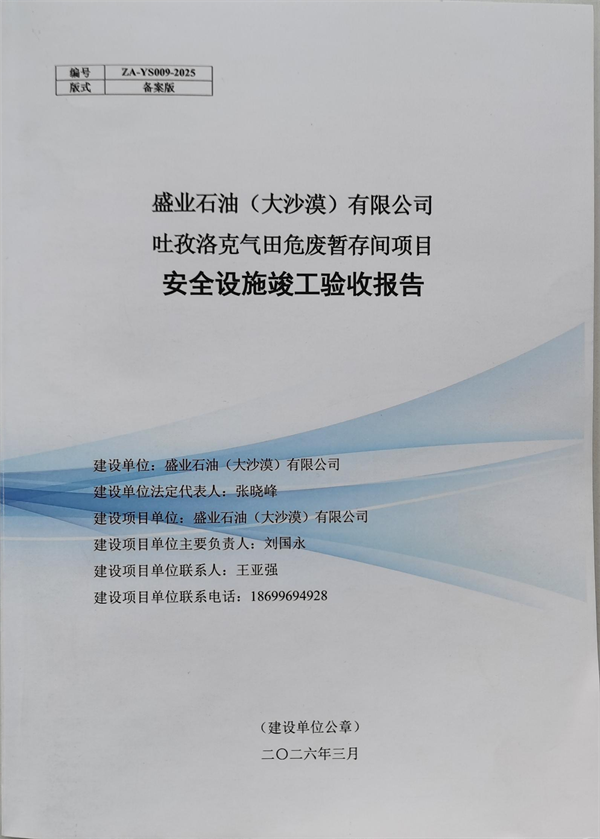 | 编号 | ZA-YS009-2025 |
|---|---|
| 版式 | 备案版 |

盛业石油（大沙漠）有限公司
吐孜洛克气田危废暂存间项目
安全设施竣工验收报告

建设单位：盛业石油（大沙漠）有限公司
建设单位法定代表人：张晓峰
建设项目单位：盛业石油（大沙漠）有限公司
建设项目单位主要负责人：刘国永
建设项目单位联系人：王亚强
建设项目单位联系电话：18699694928

（建设单位公章）
二〇二六年三月